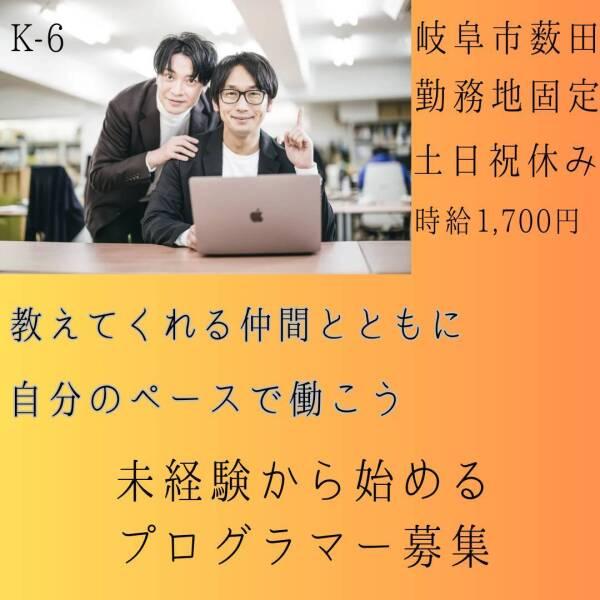 K-6

岐阜市薮田
勤務地固定
土日祝休み
時給1,700円

教えてくれる仲間とともに
自分のペースで働こう

未経験から始める
プログラマー募集